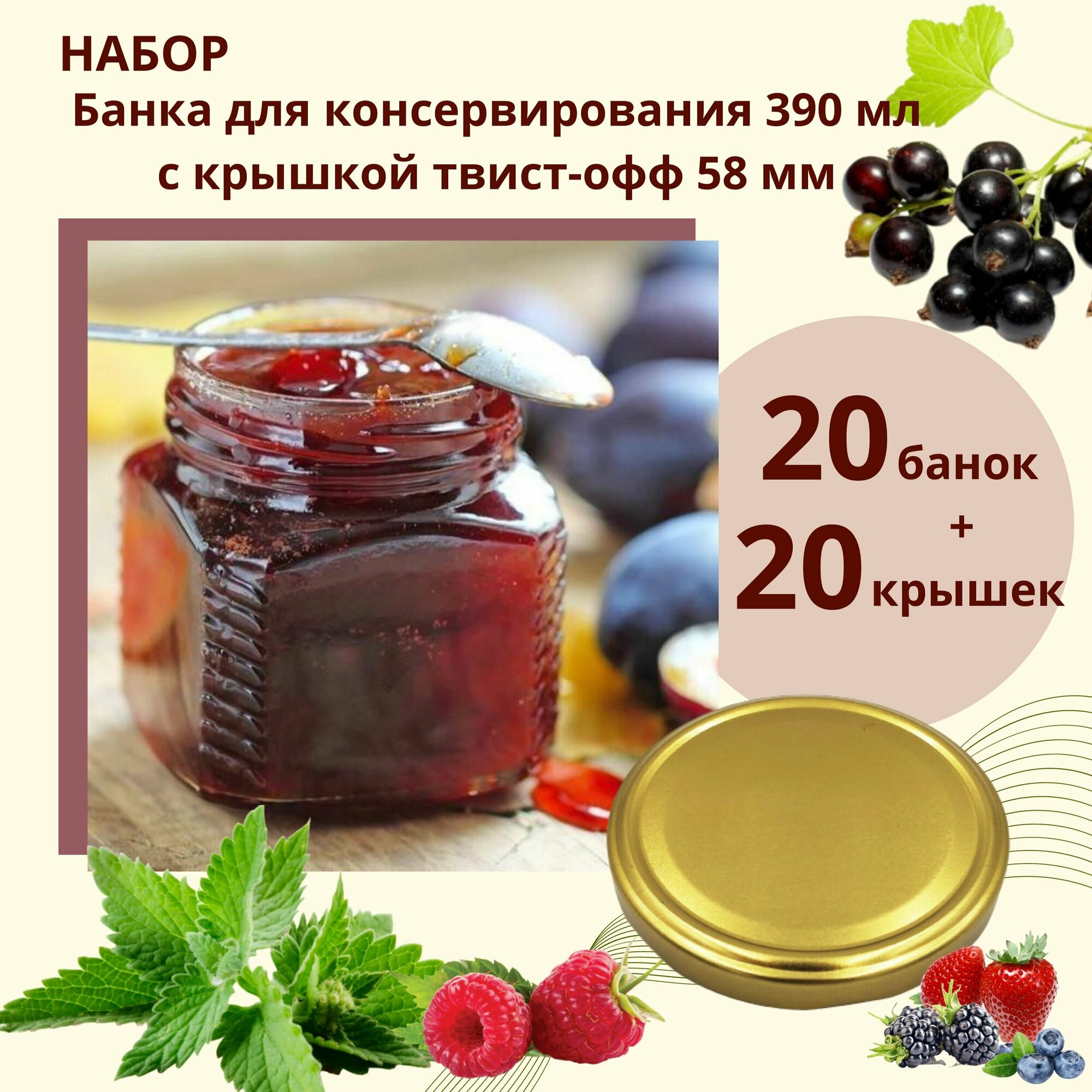 НАБОР
Банка для консервирования 390 мл с крышкой твист-офф 58 мм

20 банок
+
20 крышек